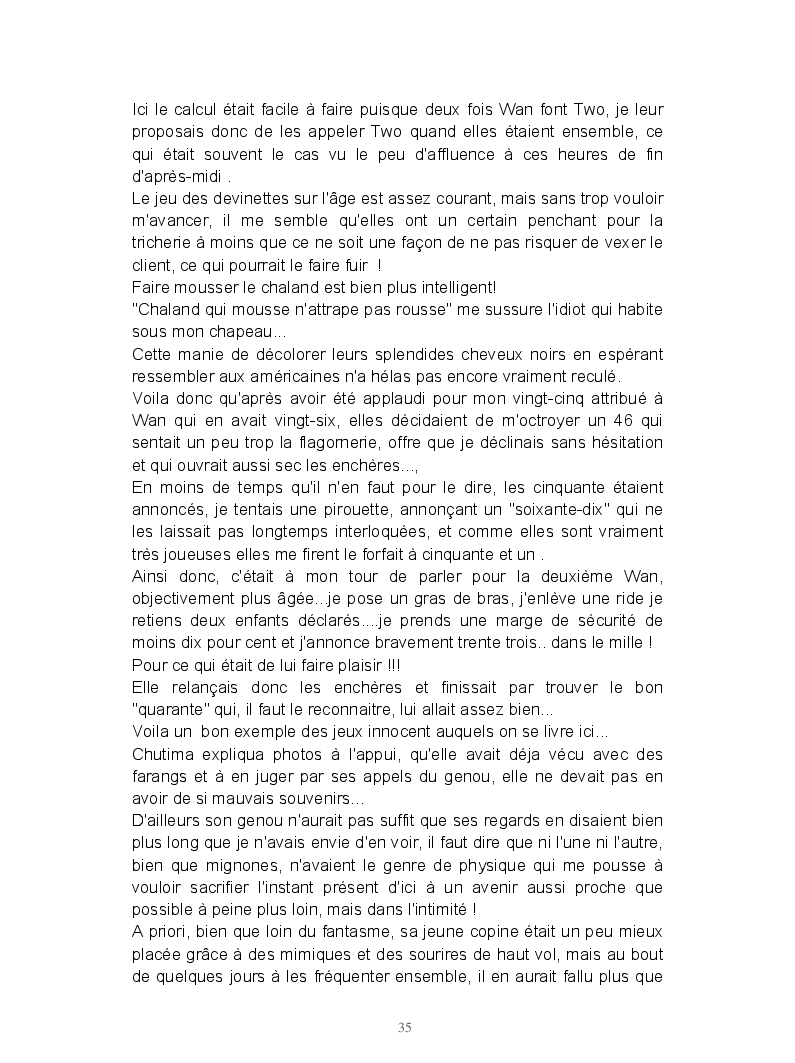 Ici le calcul était facile à faire puisque deux fois Wan font Two, je leur proposais donc de les appeler Two quand elles étaient ensemble, ce qui était souvent le cas vu le peu d'affluence à ces heures de fin d'après-midi .
Le jeu des devinettes sur l'âge est assez courant, mais sans trop vouloir m'avancer, il me semble qu'elles ont un certain penchant pour la tricherie à moins que ce ne soit une façon de ne pas risquer de vexer le client, ce qui pourrait le faire fuir !
Faire mousser le chaland est bien plus intelligent!
"Chaland qui mousse n'attrape pas rousse" me sussure l'idiot qui habite sous mon chapeau...
Cette manie de décolorer leurs splendides cheveux noirs en espérant ressembler aux américaines n'a hélas pas encore vraiment reculé.
Voila donc qu'après avoir été applaudi pour mon vingt-cinq attribué à Wan qui en avait vingt-six, elles décidaient de m'octroyer un 46 qui sentait un peu trop la flagornerie, offre que je déclinais sans hésitation et qui ouvrait aussi sec les enchères...,
En moins de temps qu'il n'en faut pour le dire, les cinquante étaient annoncés, je tentais une pirouette, annonçant un "soixante-dix" qui ne les laissait pas longtemps interloquées, et comme elles sont vraiment très joueuses elles me firent le forfait à cinquante et un .
Ainsi donc, c'était à mon tour de parler pour la deuxième Wan, objectivement plus âgée...je pose un gras de bras, j'enlève une ride je retiens deux enfants déclarés....je prends une marge de sécurité de moins dix pour cent et j'annonce bravement trente trois.. dans le mille !
Pour ce qui était de lui faire plaisir !!!
Elle relançais donc les enchères et finissait par trouver le bon "quarante" qui, il faut le reconnaitre, lui allait assez bien...
Voila un bon exemple des jeux innocent auquels on se livre ici...
Chutima expliqua photos à l'appui, qu'elle avait déja vécu avec des farangs et à en juger par ses appels du genou, elle ne devait pas en avoir de si mauvais souvenirs...
D'ailleurs son genou n'aurait pas suffit que ses regards en disaient bien plus long que je n'avais envie d'en voir, il faut dire que ni l'une ni l'autre, bien que mignones, n'avaient le genre de physique qui me pousse à vouloir sacrifier l'instant présent d'ici à un avenir aussi proche que possible à peine plus loin, mais dans l'intimité !
A priori, bien que loin du fantasme, sa jeune copine était un peu mieux placée grâce à des mimiques et des sourires de haut vol, mais au bout de quelques jours à les fréquenter ensemble, il en aurait fallu plus que

35